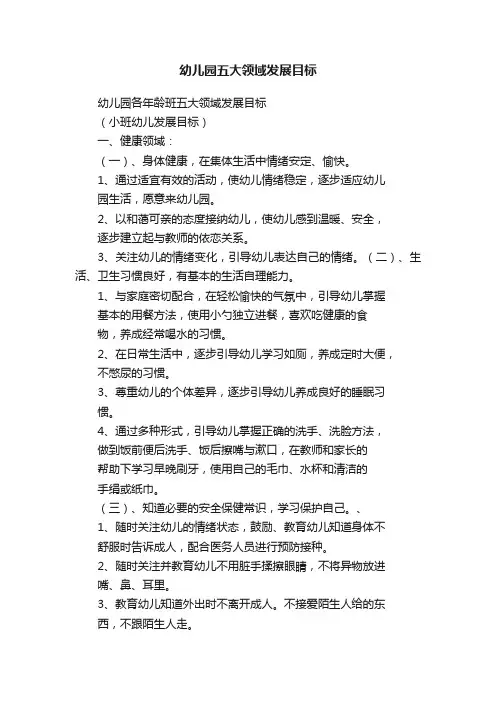 幼儿园五大领域发展目标

幼儿园各年龄班五大领域发展目标

（小班幼儿发展目标）

一、健康领域：

（一）、身体健康，在集体生活中情绪安定、愉快。

1、通过适宜有效的活动，使幼儿情绪稳定，逐步适应幼儿园生活，愿意来幼儿园。

2、以和蔼可亲的态度接纳幼儿，使幼儿感到温暖、安全，逐步建立起与教师的依恋关系。

3、关注幼儿的情绪变化，引导幼儿表达自己的情绪。（二）、生活、卫生习惯良好，有基本的生活自理能力。

1、与家庭密切配合，在轻松愉快的气氛中，引导幼儿掌握基本的用餐方法，使用小勺独立进餐，喜欢吃健康的食物，养成经常喝水的习惯。

2、在日常生活中，逐步引导幼儿学习如厕，养成定时大便，不憋尿的习惯。

3、尊重幼儿的个体差异，逐步引导幼儿养成良好的睡眠习惯。

4、通过多种形式，引导幼儿掌握正确的洗手、洗脸方法，做到饭前便后洗手、饭后擦嘴与漱口，在教师和家长的帮助下学习早晚刷牙，使用自己的毛巾、水杯和清洁的手绢或纸巾。

（三）、知道必要的安全保健常识，学习保护自己。、

1、随时关注幼儿的情绪状态，鼓励、教育幼儿知道身体不舒服时告诉成人，配合医务人员进行预防接种。

2、随时关注并教育幼儿不用脏手揉擦眼睛，不将异物放进嘴、鼻、耳里。

3、教育幼儿知道外出时不离开成人。不接爱陌生人给的东西，不跟陌生人走。